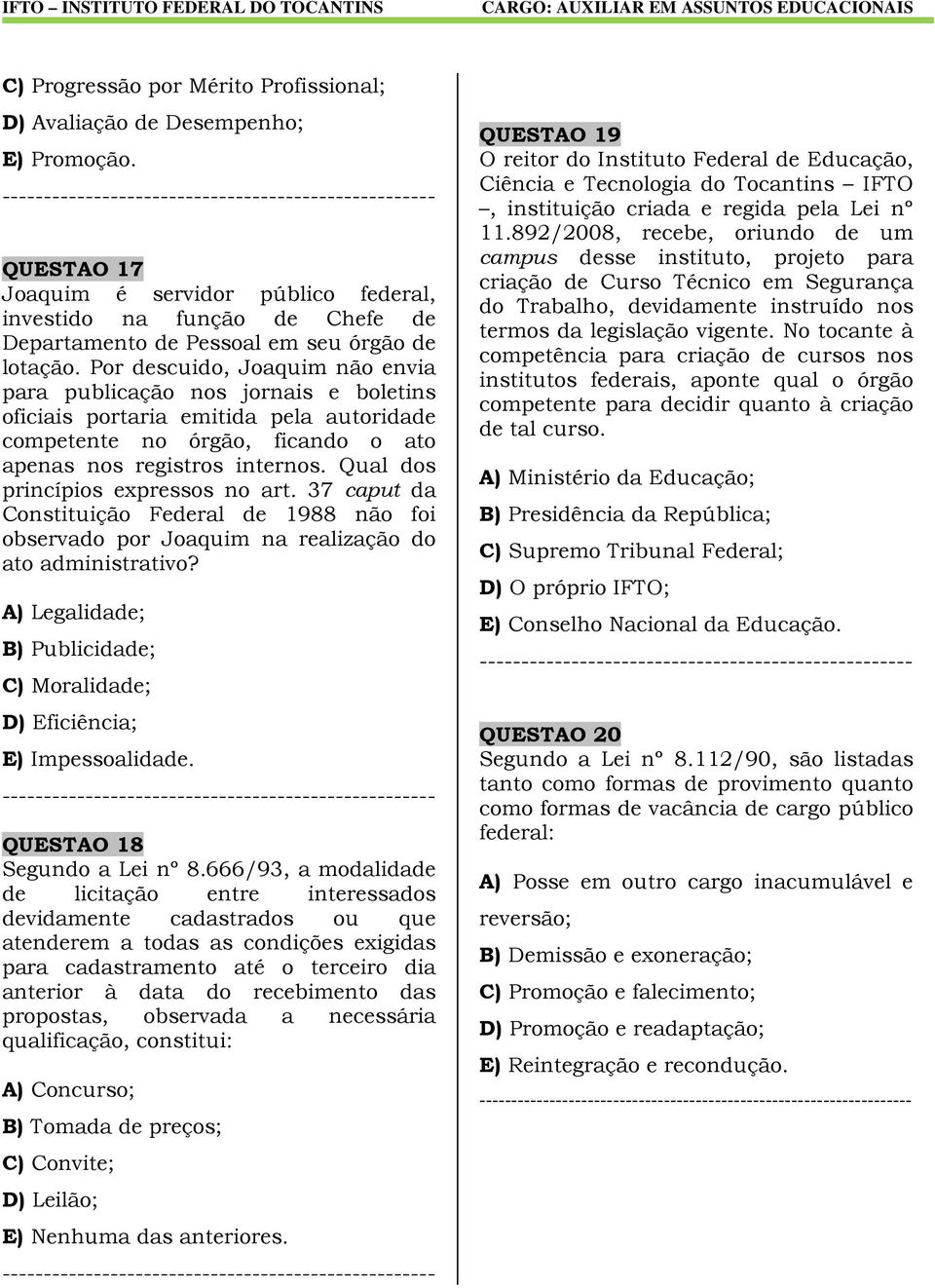 IFTO – INSTITUTO FEDERAL DO TOCANTINS CARGO: AUXILIAR EM ASSUNTOS EDUCACIONAIS

C) Progressão por Mérito Profissional;

D) Avaliação de Desempenho;

E) Promoção.

---------------------------------------------------

QUESTAO 17
Joaquim é servidor público federal, investido na função de Chefe de Departamento de Pessoal em seu órgão de lotação. Por descuido, Joaquim não envia para publicação nos jornais e boletins oficiais portaria emitida pela autoridade competente no órgão, ficando o ato apenas nos registros internos. Qual dos princípios expressos no art. 37 caput da Constituição Federal de 1988 não foi observado por Joaquim na realização do ato administrativo?

A) Legalidade;

B) Publicidade;

C) Moralidade;

D) Eficiência;

E) Impessoalidade.

---------------------------------------------------

QUESTAO 18
Segundo a Lei nº 8.666/93, a modalidade de licitação entre interessados devidamente cadastrados ou que atenderem a todas as condições exigidas para cadastramento até o terceiro dia anterior à data do recebimento das propostas, observada a necessária qualificação, constitui:

A) Concurso;

B) Tomada de preços;

C) Convite;

D) Leilão;

E) Nenhuma das anteriores.

---------------------------------------------------

QUESTAO 19
O reitor do Instituto Federal de Educação, Ciência e Tecnologia do Tocantins – IFTO –, instituição criada e regida pela Lei nº 11.892/2008, recebe, oriundo de um campus desse instituto, projeto para criação de Curso Técnico em Segurança do Trabalho, devidamente instruído nos termos da legislação vigente. No tocante à competência para criação de cursos nos institutos federais, aponte qual o órgão competente para decidir quanto à criação de tal curso.

A) Ministério da Educação;

B) Presidência da República;

C) Supremo Tribunal Federal;

D) O próprio IFTO;

E) Conselho Nacional da Educação.

---------------------------------------------------

QUESTAO 20
Segundo a Lei nº 8.112/90, são listadas tanto como formas de provimento quanto como formas de vacância de cargo público federal:

A) Posse em outro cargo inacumulável e reversão;

B) Demissão e exoneração;

C) Promoção e falecimento;

D) Promoção e readaptação;

E) Reintegração e recondução.

---------------------------------------------------